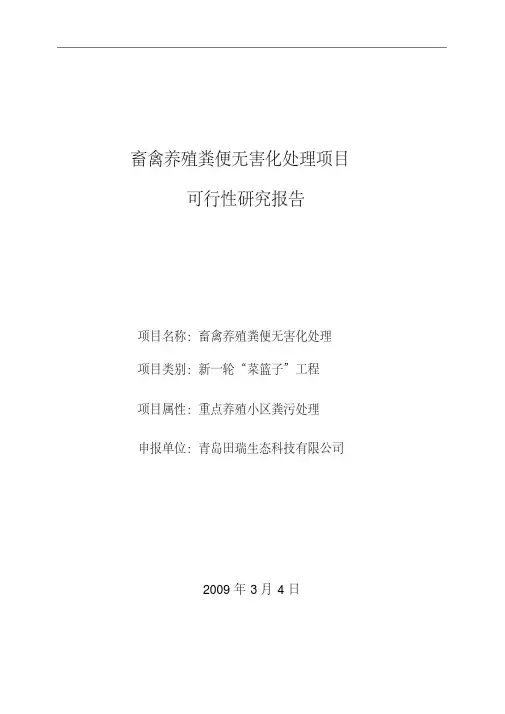 畜禽养殖粪便无害化处理项目

可行性研究报告

项目名称：畜禽养殖粪便无害化处理

项目类别：新一轮“菜篮子”工程

项目属性：重点养殖小区粪污处理

申报单位：青岛田瑞生态科技有限公司

2009 年 3 月 4 日